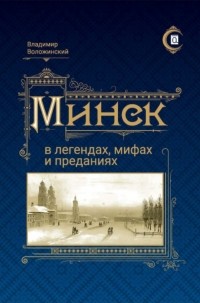 Владимир
Воложинский

Минск

в легендах, мифах
и преданиях